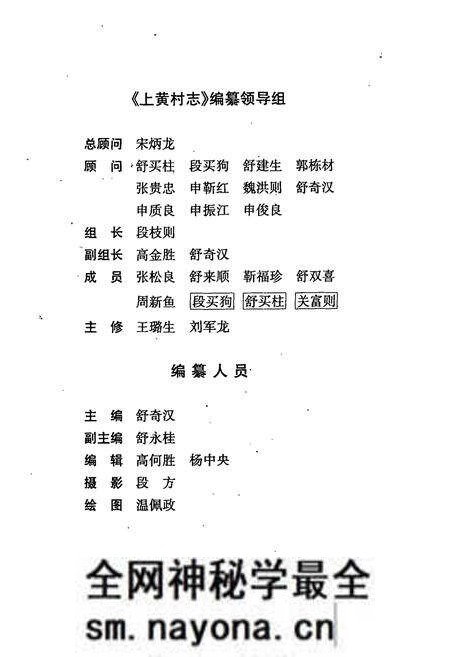 《上黄村志》编纂领导组

总顾问　宋炳龙
顾　问　舒买柱　段买狗　舒建生　郭栋材
　　　　张贵忠　申靳红　魏洪则　舒奇汉
　　　　申质良　申振江　申俊良
组　长　段枝则
副组长　高金胜　舒奇汉
成　员　张松良　舒来顺　靳福珍　舒双喜
　　　　周新鱼　段买狗　舒买柱　关富则
主　修　王璐生　刘军龙

编纂人员

主　编　舒奇汉
副主编　舒永桂
编　辑　高何胜　杨中央
摄　影　段　方
绘　图　温佩政

全网神秘学最全
sm.nayona.cn